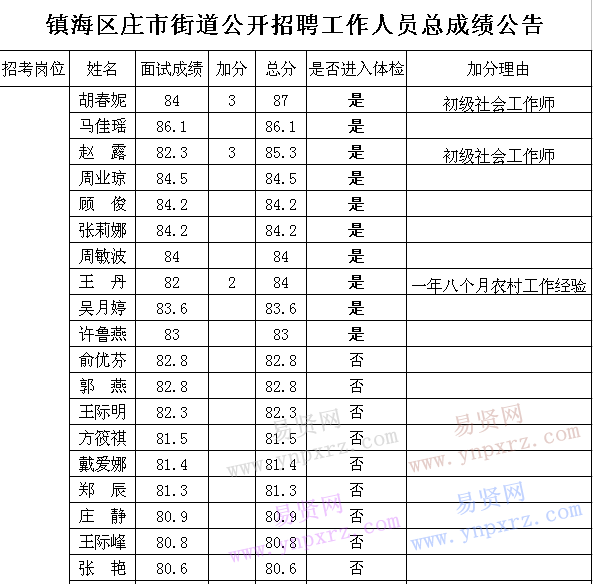 镇海区庄市街道公开招聘工作人员总成绩公告

| 招考岗位 | 姓名 | 面试成绩 | 加分 | 总分 | 是否进入体检 | 加分理由 |
|---|---|---|---|---|---|---|
| | 胡春妮 | 84 | 3 | 87 | 是 | 初级社会工作师 |
| | 马佳瑶 | 86.1 | | 86.1 | 是 | |
| | 赵 露 | 82.3 | 3 | 85.3 | 是 | 初级社会工作师 |
| | 周业琼 | 84.5 | | 84.5 | 是 | |
| | 顾 俊 | 84.2 | | 84.2 | 是 | |
| | 张莉娜 | 84.2 | | 84.2 | 是 | |
| | 周敏波 | 84 | | 84 | 是 | |
| | 王 丹 | 82 | 2 | 84 | 是 | 一年八个月农村工作经验 |
| | 吴月婷 | 83.6 | | 83.6 | 是 | |
| | 许鲁燕 | 83 | | 83 | 是 | |
| | 俞优芬 | 82.8 | | 82.8 | 否 | |
| | 郭 燕 | 82.8 | | 82.8 | 否 | |
| | 王际明 | 82.3 | | 82.3 | 否 | |
| | 方筱祺 | 81.5 | | 81.5 | 否 | |
| | 戴爱娜 | 81.4 | | 81.4 | 否 | |
| | 郑 辰 | 81.3 | | 81.3 | 否 | |
| | 庄 静 | 80.9 | | 80.9 | 否 | |
| | 王际峰 | 80.8 | | 80.8 | 否 | |
| | 张 艳 | 80.6 | | 80.6 | 否 | |

易贤网 www.ynpxrz.com
易贤网 www.ynpxrz.com
易贤网 www.ynpxrz.com
易贤网 www.ynpxrz.com